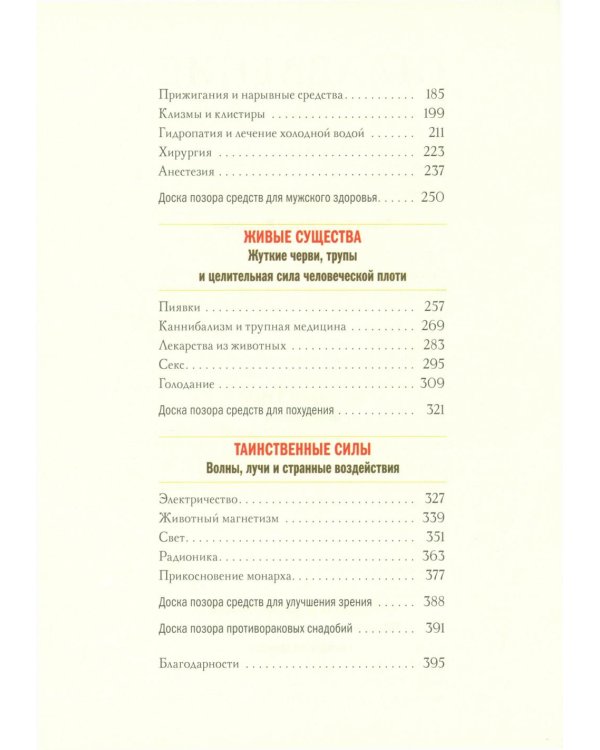 Прижигания и нарывные средства 185
Клизмы и клистиры 199
Гидропатия и лечение холодной водой 211
Хирургия 223
Анестезия 237

Доска позора средств для мужского здоровья 250

ЖИВЫЕ СУЩЕСТВА
Жуткие черви, трупы
и целительная сила человеческой плоти

Пиявки 257
Каннибализм и трупная медицина 269
Лекарства из животных 283
Секс 295
Голодание 309

Доска позора средств для похудения 321

ТАИНСТВЕННЫЕ СИЛЫ
Волны, лучи и странные воздействия

Электричество 327
Животный магнетизм 339
Свет 351
Радионика 363
Прикосновение монарха 377

Доска позора средств для улучшения зрения 388

Доска позора противораковых снадобий 391

Благодарности 395